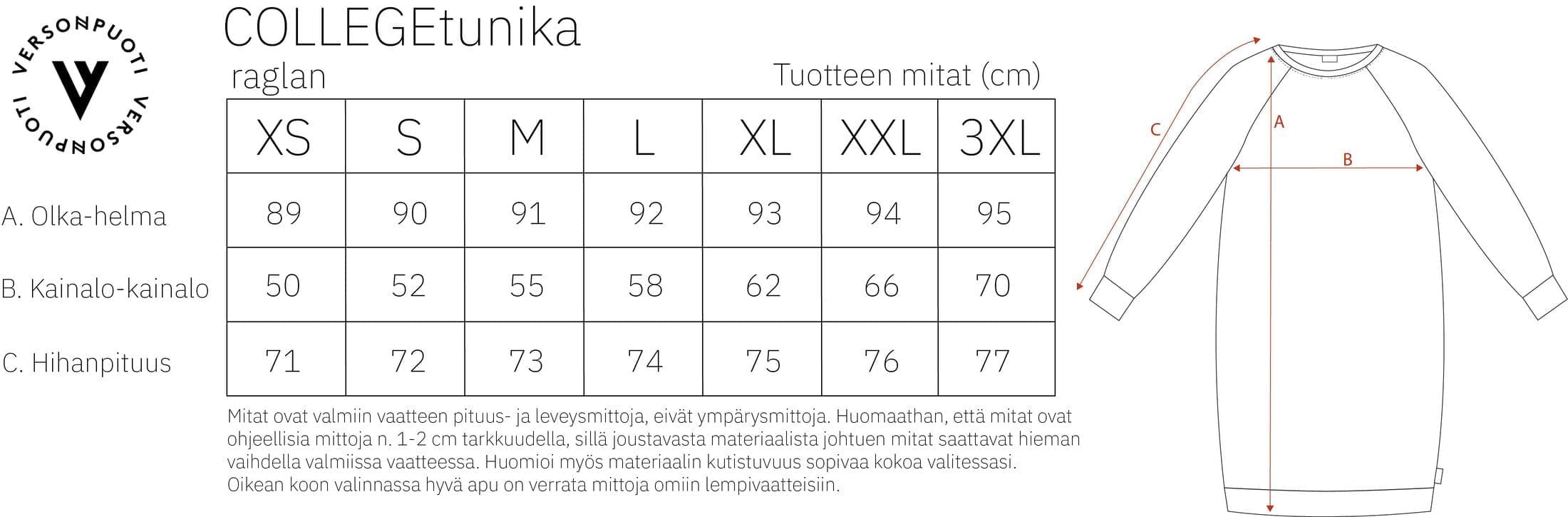 VERSONPUOTI VERSONPUOTI

COLLEGEtunika

raglan

Tuotteen mitat (cm)

| | XS | S | M | L | XL | XXL | 3XL |
|---|---|---|---|---|---|---|---|
| A. Olka-helma | 89 | 90 | 91 | 92 | 93 | 94 | 95 |
| B. Kainalo-kainalo | 50 | 52 | 55 | 58 | 62 | 66 | 70 |
| C. Hihanpituus | 71 | 72 | 73 | 74 | 75 | 76 | 77 |

Mitat ovat valmiin vaatteen pituus- ja leveysmittoja, eivät ympärysmittoja. Huomaathan, että mitat ovat ohjeellisia mittoja n. 1-2 cm tarkkuudella, sillä joustavasta materiaalista johtuen mitat saattavat hieman vaihdella valmiissa vaatteessa. Huomioi myös materiaalin kutistuvuus sopivaa kokoa valitessasi. Oikean koon valinnassa hyvä apu on verrata mittoja omiin lempivaatteisiin.

C

A

B